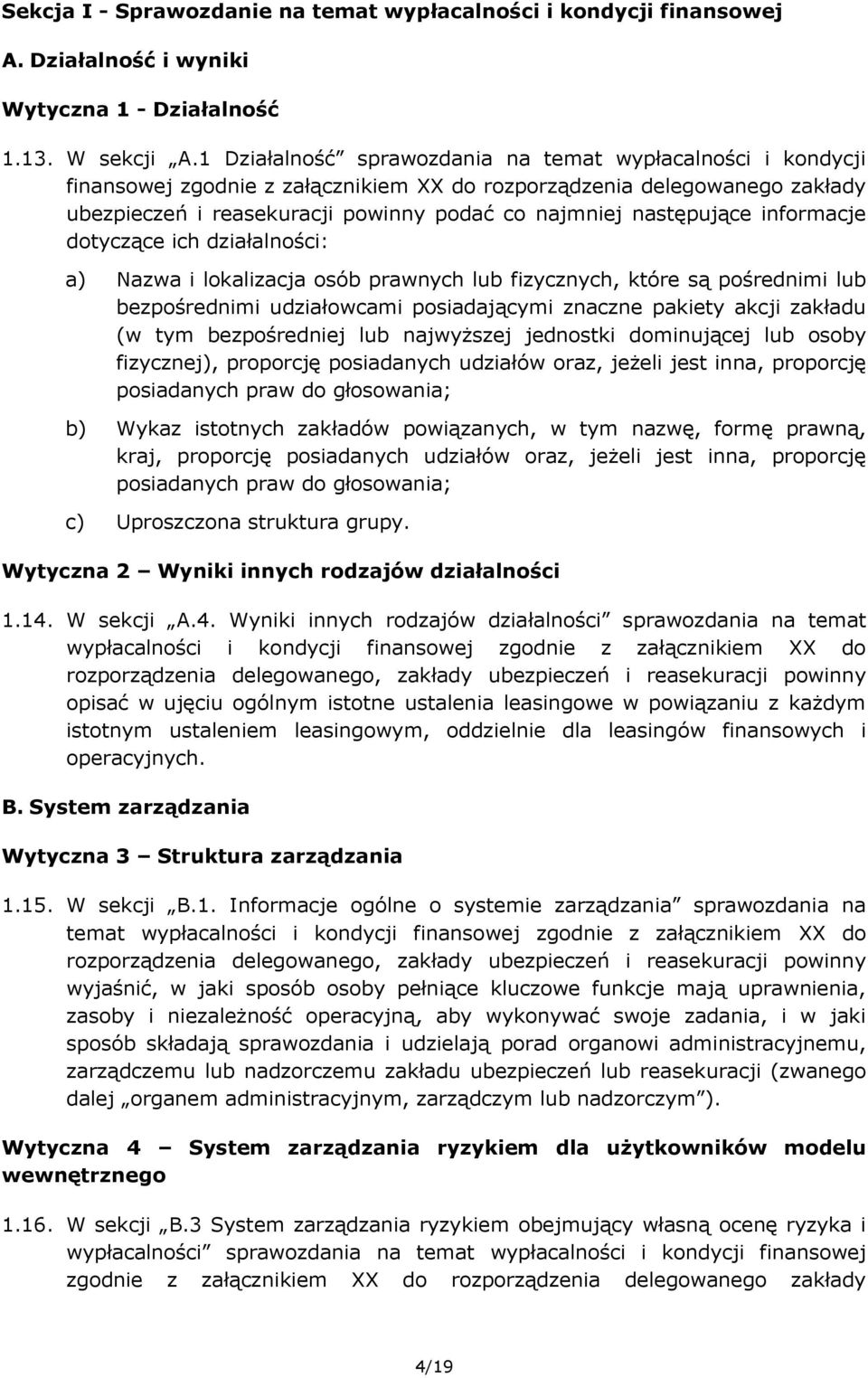 Sekcja I - Sprawozdanie na temat wypłacalności i kondycji finansowej

A. Działalność i wyniki

Wytyczna 1 - Działalność

1.13. W sekcji „A.1 Działalność” sprawozdania na temat wypłacalności i kondycji finansowej zgodnie z załącznikiem XX do rozporządzenia delegowanego zakłady ubezpieczeń i reasekuracji powinny podać co najmniej następujące informacje dotyczące ich działalności:

a) Nazwa i lokalizacja osób prawnych lub fizycznych, które są pośrednimi lub bezpośrednimi udziałowcami posiadającymi znaczne pakiety akcji zakładu (w tym bezpośredniej lub najwyższej jednostki dominującej lub osoby fizycznej), proporcję posiadanych udziałów oraz, jeżeli jest inna, proporcję posiadanych praw do głosowania;

b) Wykaz istotnych zakładów powiązanych, w tym nazwę, formę prawną, kraj, proporcję posiadanych udziałów oraz, jeżeli jest inna, proporcję posiadanych praw do głosowania;

c) Uproszczona struktura grupy.

Wytyczna 2 – Wyniki innych rodzajów działalności

1.14. W sekcji „A.4. Wyniki innych rodzajów działalności” sprawozdania na temat wypłacalności i kondycji finansowej zgodnie z załącznikiem XX do rozporządzenia delegowanego, zakłady ubezpieczeń i reasekuracji powinny opisać w ujęciu ogólnym istotne ustalenia leasingowe w powiązaniu z każdym istotnym ustaleniem leasingowym, oddzielnie dla leasingów finansowych i operacyjnych.

B. System zarządzania

Wytyczna 3 – Struktura zarządzania

1.15. W sekcji „B.1. Informacje ogólne o systemie zarządzania” sprawozdania na temat wypłacalności i kondycji finansowej zgodnie z załącznikiem XX do rozporządzenia delegowanego, zakłady ubezpieczeń i reasekuracji powinny wyjaśnić, w jaki sposób osoby pełniące kluczowe funkcje mają uprawnienia, zasoby i niezależność operacyjną, aby wykonywać swoje zadania, i w jaki sposób składają sprawozdania i udzielają porad organowi administracyjnemu, zarządczemu lub nadzorczemu zakładu ubezpieczeń lub reasekuracji (zwanego dalej „organem administracyjnym, zarządczym lub nadzorczym”).

Wytyczna 4 – System zarządzania ryzykiem dla użytkowników modelu wewnętrznego

1.16. W sekcji „B.3 System zarządzania ryzykiem obejmujący własną ocenę ryzyka i wypłacalności” sprawozdania na temat wypłacalności i kondycji finansowej zgodnie z załącznikiem XX do rozporządzenia delegowanego zakłady

4/19